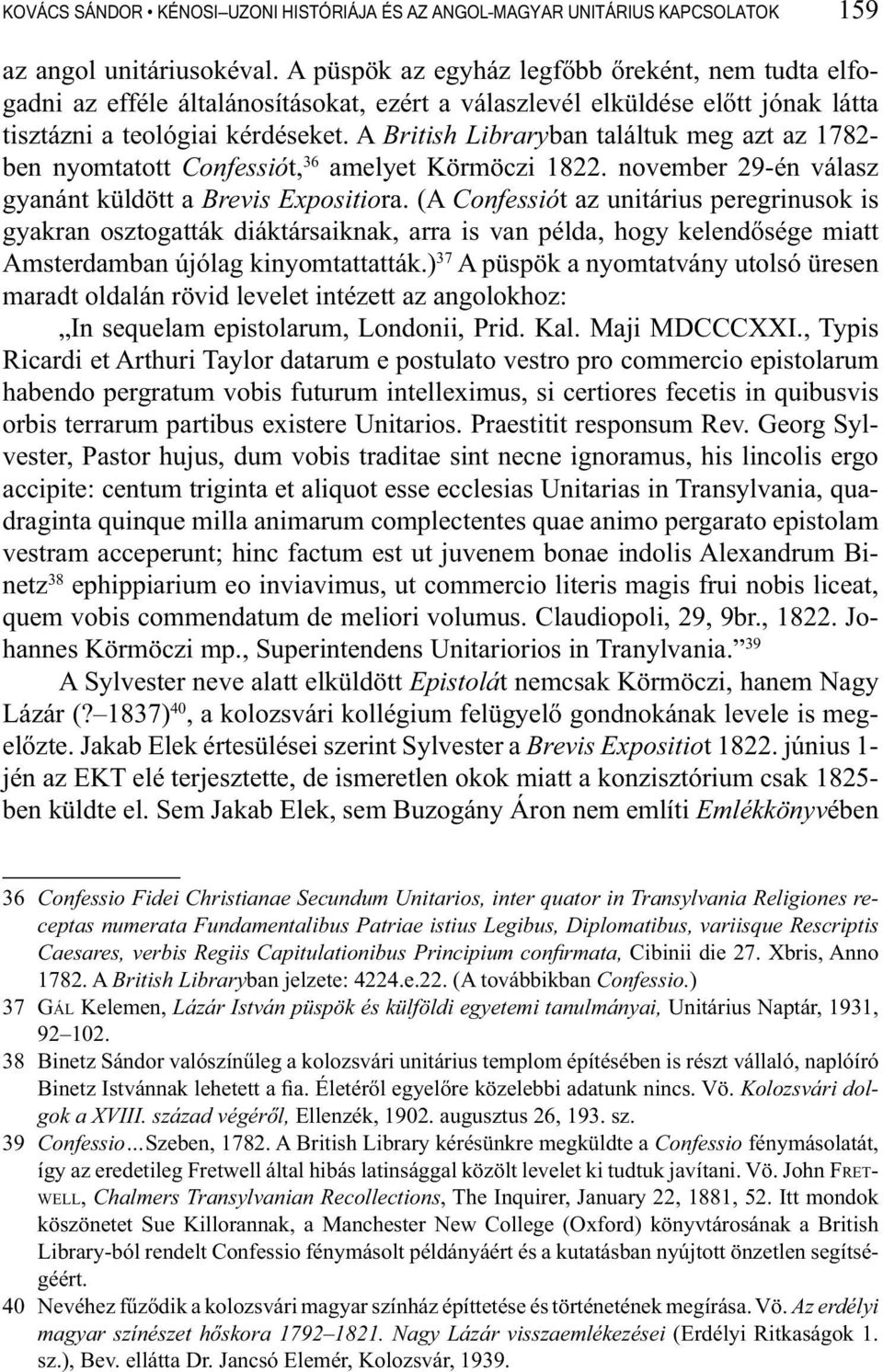 KOVÁCS SÁNDOR • KÉNOSI–UZONI HISTÓRIÁJA ÉS AZ ANGOL-MAGYAR UNITÁRIUS KAPCSOLATOK 159

az angol unitáriusokéval. A püspök az egyház legfőbb őreként, nem tudta elfogadni az efféle általánosításokat, ezért a válaszlevél elküldése előtt jónak látta tisztázni a teológiai kérdéseket. A British Libraryban találtuk meg azt az 1782-ben nyomtatott Confessiót,$^{36}$ amelyet Körmöczi 1822. november 29-én válasz gyanánt küldött a Brevis Expositiora. (A Confessiót az unitárius peregrinusok is gyakran osztogatták diáktársaiknak, arra is van példa, hogy kelendősége miatt Amsterdamban újólag kinyomtattatták.)$^{37}$ A püspök a nyomtatvány utolsó üresen maradt oldalán rövid levelet intézett az angolokhoz:

„In sequelam epistolarum, Londonii, Prid. Kal. Maji MDCCCXXI., Typis Ricardi et Arthuri Taylor datarum e postulato vestro pro commercio epistolarum habendo pergratum vobis futurum intelleximus, si certiores fecetis in quibusvis orbis terrarum partibus existere Unitarios. Praestitit responsum Rev. Georg Sylvester, Pastor hujus, dum vobis traditae sint necne ignoramus, his lincolis ergo accipite: centum triginta et aliquot esse ecclesias Unitarias in Transylvania, quadraginta quinque milla animarum complectentes quae animo pergarato epistolam vestram acceperunt; hinc factum est ut juvenem bonae indolis Alexandrum Binetz$^{38}$ ephippiarium eo inviavimus, ut commercio literis magis frui nobis liceat, quem vobis commendatum de meliori volumus. Claudiopoli, 29, 9br., 1822. Johannes Körmöczi mp., Superintendens Unitariorios in Tranylvania.”$^{39}$

A Sylvester neve alatt elküldött Epistolát nemcsak Körmöczi, hanem Nagy Lázár (?–1837)$^{40}$, a kolozsvári kollégium felügyelő gondnokának levele is megelőzte. Jakab Elek értesülései szerint Sylvester a Brevis Expositiot 1822. június 1-jén az EKT elé terjesztette, de ismeretlen okok miatt a konzisztórium csak 1825-ben küldte el. Sem Jakab Elek, sem Buzogány Áron nem említi Emlékkönyvében

36 Confessio Fidei Christianae Secundum Unitarios, inter quator in Transylvania Religiones receptas numerata Fundamentalibus Patriae istius Legibus, Diplomatibus, variisque Rescriptis Caesares, verbis Regiis Capitulationibus Principium confirmata, Cibinii die 27. Xbris, Anno 1782. A British Libraryban jelzete: 4224.e.22. (A továbbikban Confessio.)

37 GÁL Kelemen, Lázár István püspök és külföldi egyetemi tanulmányai, Unitárius Naptár, 1931, 92–102.

38 Binetz Sándor valószínűleg a kolozsvári unitárius templom építésében is részt vállaló, naplóíró Binetz Istvánnak lehetett a fia. Életéről egyelőre közelebbi adatunk nincs. Vö. Kolozsvári dolgok a XVIII. század végéről, Ellenzék, 1902. augusztus 26, 193. sz.

39 Confessio…Szeben, 1782. A British Library kérésünkre megküldte a Confessio fénymásolatát, így az eredetileg Fretwell által hibás latinsággal közölt levelet ki tudtuk javítani. Vö. John FRETWELL, Chalmers Transylvanian Recollections, The Inquirer, January 22, 1881, 52. Itt mondok köszönetet Sue Killorannak, a Manchester New College (Oxford) könyvtárosának a British Library-ból rendelt Confessio fénymásolt példányáért és a kutatásban nyújtott önzetlen segítségéért.

40 Nevéhez fűződik a kolozsvári magyar színház építtetése és történetének megírása. Vö. Az erdélyi magyar színészet hőskora 1792–1821. Nagy Lázár visszaemlékezései (Erdélyi Ritkaságok 1. sz.), Bev. ellátta Dr. Jancsó Elemér, Kolozsvár, 1939.